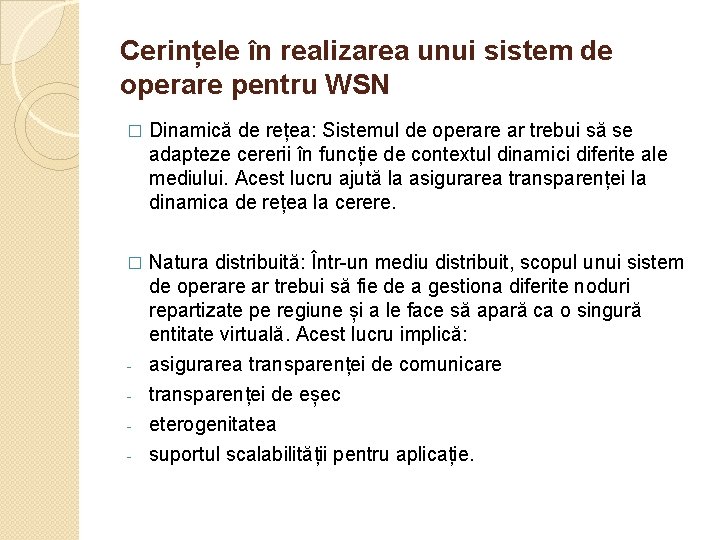 Cerințele în realizarea unui sistem de operare pentru WSN

□ Dinamică de rețea: Sistemul de operare ar trebui să se adapteze cererii în funcție de contextul dinamici diferite ale mediului. Acest lucru ajută la asigurarea transparenței la dinamica de rețea la cerere.

□ Natura distribuită: Într-un mediu distribuit, scopul unui sistem de operare ar trebui să fie de a gestiona diferite noduri repartizate pe regiune și a le face să apară ca o singură entitate virtuală. Acest lucru implică:
- asigurarea transparenței de comunicare
- transparenței de eșec
- eterogenitatea
- suportul scalabilității pentru aplicație.